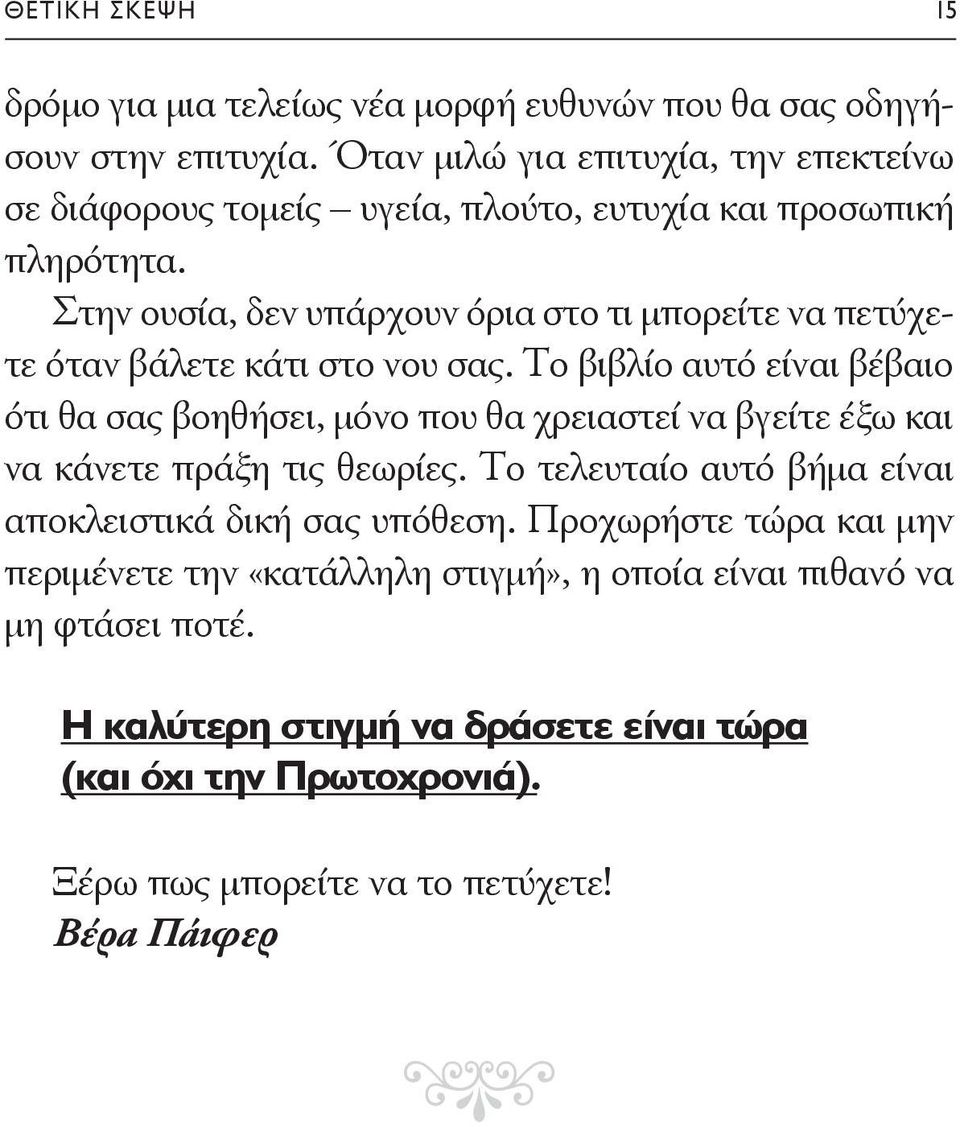 ΘΕΤΙΚΗ ΣΚΕΨΗ 15

δρόμο για μια τελείως νέα μορφή ευθυνών που θα σας οδηγήσουν στην επιτυχία. Όταν μιλώ για επιτυχία, την επεκτείνω σε διάφορους τομείς – υγεία, πλούτο, ευτυχία και προσωπική πληρότητα.

Στην ουσία, δεν υπάρχουν όρια στο τι μπορείτε να πετύχετε όταν βάλετε κάτι στο νου σας. Το βιβλίο αυτό είναι βέβαιο ότι θα σας βοηθήσει, μόνο που θα χρειαστεί να βγείτε έξω και να κάνετε πράξη τις θεωρίες. Το τελευταίο αυτό βήμα είναι αποκλειστικά δική σας υπόθεση. Προχωρήστε τώρα και μην περιμένετε την «κατάλληλη στιγμή», η οποία είναι πιθανό να μη φτάσει ποτέ.

Η καλύτερη στιγμή να δράσετε είναι τώρα (και όχι την Πρωτοχρονιά).

Ξέρω πως μπορείτε να το πετύχετε!
Βέρα Πάιφερ